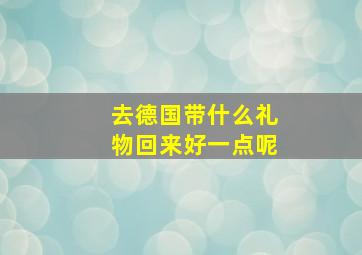 去德国带什么礼物回来好一点呢